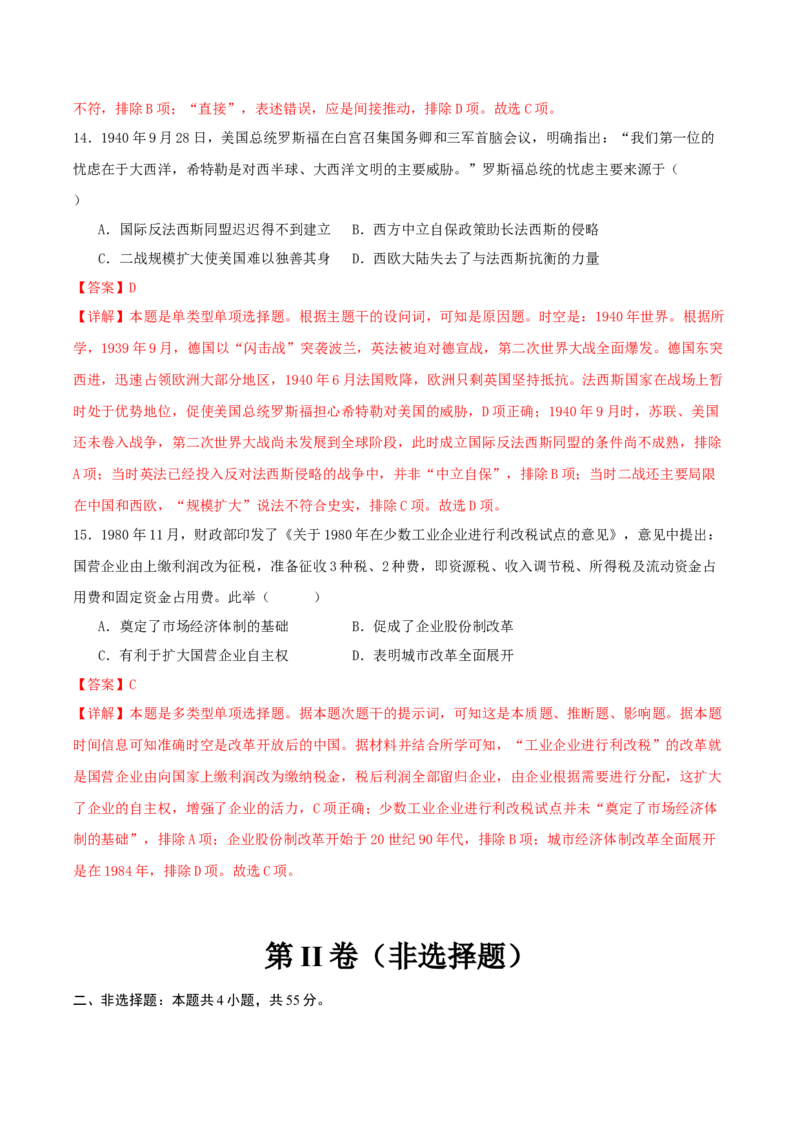 不符，排除B项；“直接”，表述错误，应是间接推动，排除D项。故选C项。

14．1940年9月28日，美国总统罗斯福在白宫召集国务卿和三军首脑会议，明确指出：“我们第一位的忧虑在于大西洋，希特勒是对西半球、大西洋文明的主要威胁。”罗斯福总统的忧虑主要来源于（　　）

A．国际反法西斯同盟迟迟得不到建立　B．西方中立自保政策助长法西斯的侵略

C．二战规模扩大使美国难以独善其身　D．西欧大陆失去了与法西斯抗衡的力量

【答案】D

【详解】本题是单类型单项选择题。根据主题干的设问词，可知是原因题。时空是：1940年世界。根据所学，1939年9月，德国以“闪击战”突袭波兰，英法被迫对德宣战，第二次世界大战全面爆发。德国东突西进，迅速占领欧洲大部分地区，1940年6月法国败降，欧洲只剩英国坚持抵抗。法西斯国家在战场上暂时处于优势地位，促使美国总统罗斯福担心希特勒对美国的威胁，D项正确；1940年9月时，苏联、美国还未卷入战争，第二次世界大战尚未发展到全球阶段，此时成立国际反法西斯同盟的条件尚不成熟，排除A项；当时英法已经投入反对法西斯侵略的战争中，并非“中立自保”，排除B项；当时二战还主要局限在中国和西欧，“规模扩大”说法不符合史实，排除C项。故选D项。

15．1980年11月，财政部印发了《关于1980年在少数工业企业进行利改税试点的意见》，意见中提出：国营企业由上缴利润改为征税，准备征收3种税、2种费，即资源税、收入调节税、所得税及流动资金占用费和固定资金占用费。此举（　　）

A．奠定了市场经济体制的基础　B．促成了企业股份制改革

C．有利于扩大国营企业自主权　D．表明城市改革全面展开

【答案】C

【详解】本题是多类型单项选择题。据本题次题干的提示词，可知这是本质题、推断题、影响题。据本题时间信息可知准确时空是改革开放后的中国。据材料并结合所学可知，“工业企业进行利改税”的改革就是国营企业由向国家上缴利润改为缴纳税金，税后利润全部留归企业，由企业根据需要进行分配，这扩大了企业的自主权，增强了企业的活力，C项正确；少数工业企业进行利改税试点并未“奠定了市场经济体制的基础”，排除A项；企业股份制改革开始于20世纪90年代，排除B项；城市经济体制改革全面展开是在1984年，排除D项。故选C项。

第II卷（非选择题）

二、非选择题：本题共4小题，共55分。